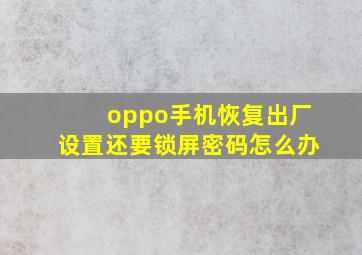 oppo手机恢复出厂设置还要锁屏密码怎么办